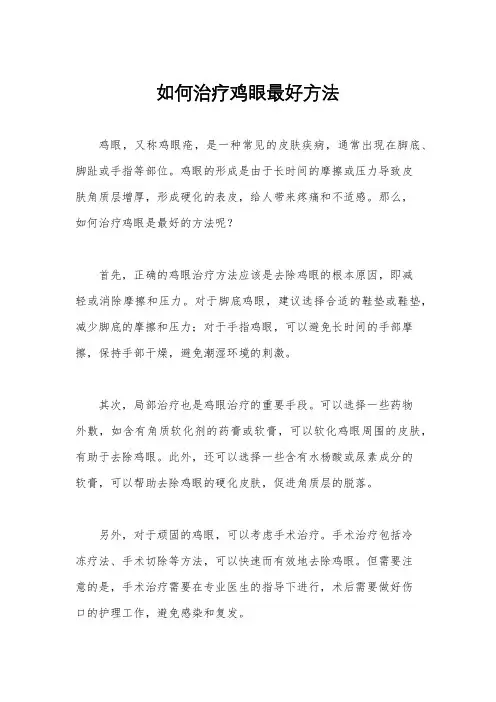 如何治疗鸡眼最好方法

鸡眼，又称鸡眼疮，是一种常见的皮肤疾病，通常出现在脚底、脚趾或手指等部位。鸡眼的形成是由于长时间的摩擦或压力导致皮肤角质层增厚，形成硬化的表皮，给人带来疼痛和不适感。那么，如何治疗鸡眼是最好的方法呢？

首先，正确的鸡眼治疗方法应该是去除鸡眼的根本原因，即减轻或消除摩擦和压力。对于脚底鸡眼，建议选择合适的鞋垫或鞋垫，减少脚底的摩擦和压力；对于手指鸡眼，可以避免长时间的手部摩擦，保持手部干燥，避免潮湿环境的刺激。

其次，局部治疗也是鸡眼治疗的重要手段。可以选择一些药物外敷，如含有角质软化剂的药膏或软膏，可以软化鸡眼周围的皮肤，有助于去除鸡眼。此外，还可以选择一些含有水杨酸或尿素成分的软膏，可以帮助去除鸡眼的硬化皮肤，促进角质层的脱落。

另外，对于顽固的鸡眼，可以考虑手术治疗。手术治疗包括冷冻疗法、手术切除等方法，可以快速而有效地去除鸡眼。但需要注意的是，手术治疗需要在专业医生的指导下进行，术后需要做好伤口的护理工作，避免感染和复发。